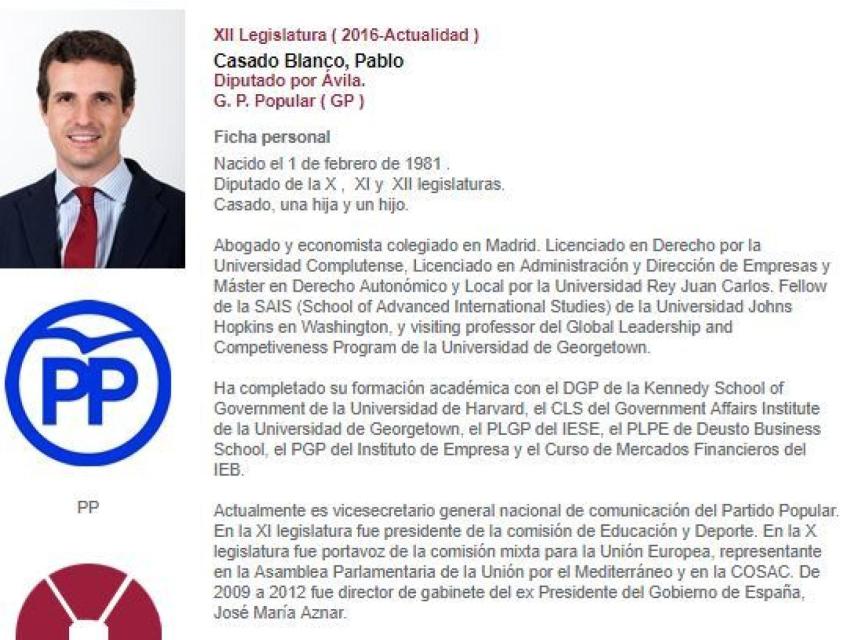 XII Legislatura ( 2016-Actualidad )
Casado Blanco, Pablo
Diputado por Ávila.
G. P. Popular ( GP )

Ficha personal
Nacido el 1 de febrero de 1981 .
Diputado de la X , XI y XII legislaturas.
Casado, una hija y un hijo.

Abogado y economista colegiado en Madrid. Licenciado en Derecho por la Universidad Complutense, Licenciado en Administración y Dirección de Empresas y Máster en Derecho Autonómico y Local por la Universidad Rey Juan Carlos. Fellow de la SAIS (School of Advanced International Studies) de la Universidad Johns Hopkins en Washington, y visiting professor del Global Leadership and Competiveness Program de la Universidad de Georgetown.

Ha completado su formación académica con el DGP de la Kennedy School of Government de la Universidad de Harvard, el CLS del Government Affairs Institute de la Universidad de Georgetown, el PLGP del IESE, el PLPE de Deusto Business School, el PGP del Instituto de Empresa y el Curso de Mercados Financieros del IEB.

Actualmente es vicesecretario general nacional de comunicación del Partido Popular. En la XI legislatura fue presidente de la comisión de Educación y Deporte. En la X legislatura fue portavoz de la comisión mixta para la Unión Europea, representante en la Asamblea Parlamentaria de la Unión por el Mediterráneo y en la COSAC. De 2009 a 2012 fue director de gabinete del ex Presidente del Gobierno de España, José María Aznar.

PP

PP